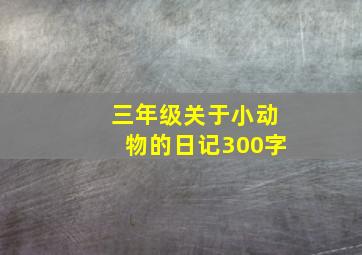 三年级关于小动物的日记300字